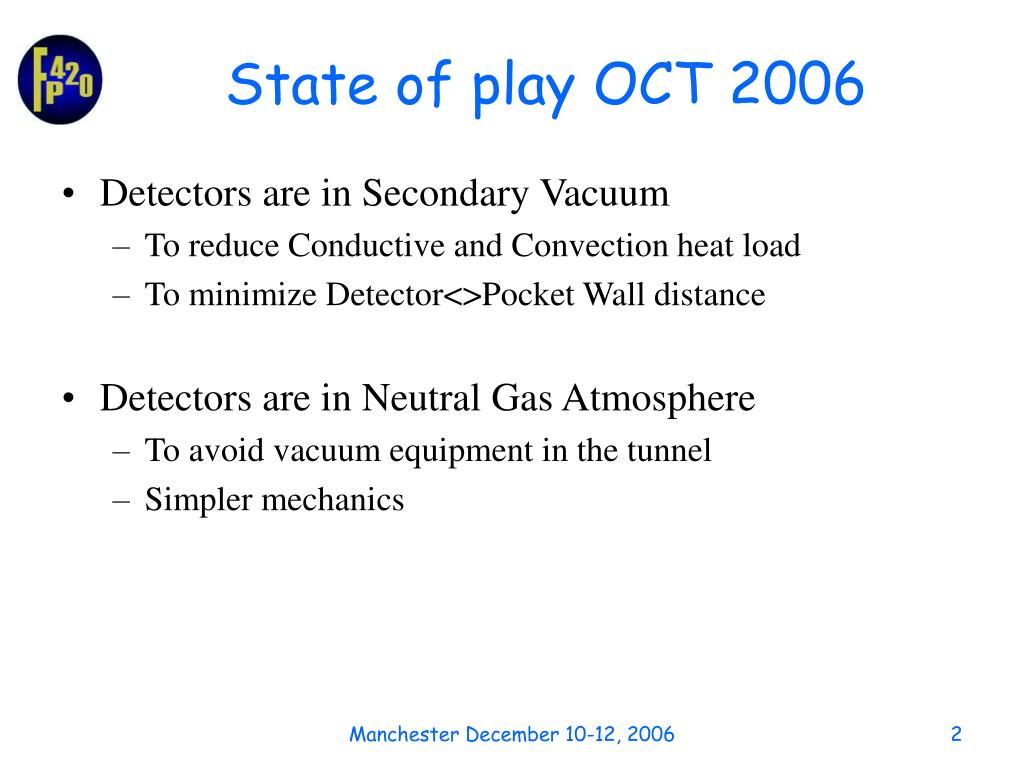 FP420

State of play OCT 2006

• Detectors are in Secondary Vacuum
– To reduce Conductive and Convection heat load
– To minimize Detector<>Pocket Wall distance

• Detectors are in Neutral Gas Atmosphere
– To avoid vacuum equipment in the tunnel
– Simpler mechanics

Manchester December 10-12, 2006

2